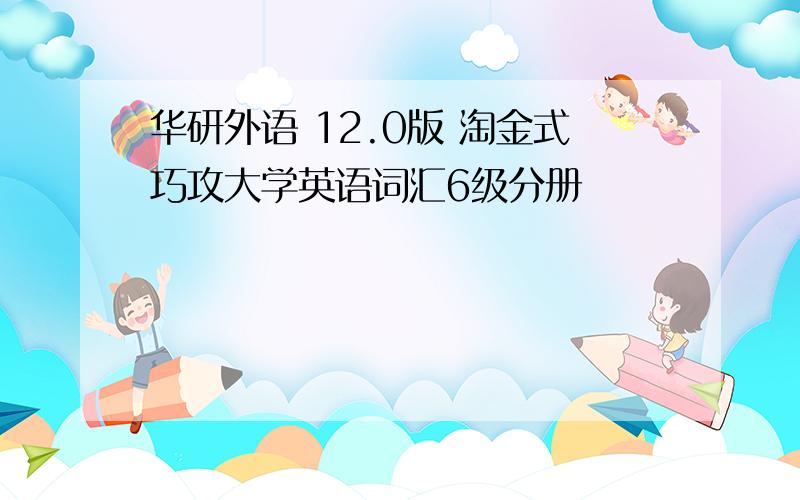 华研外语 12.0版 淘金式巧攻大学英语词汇6级分册